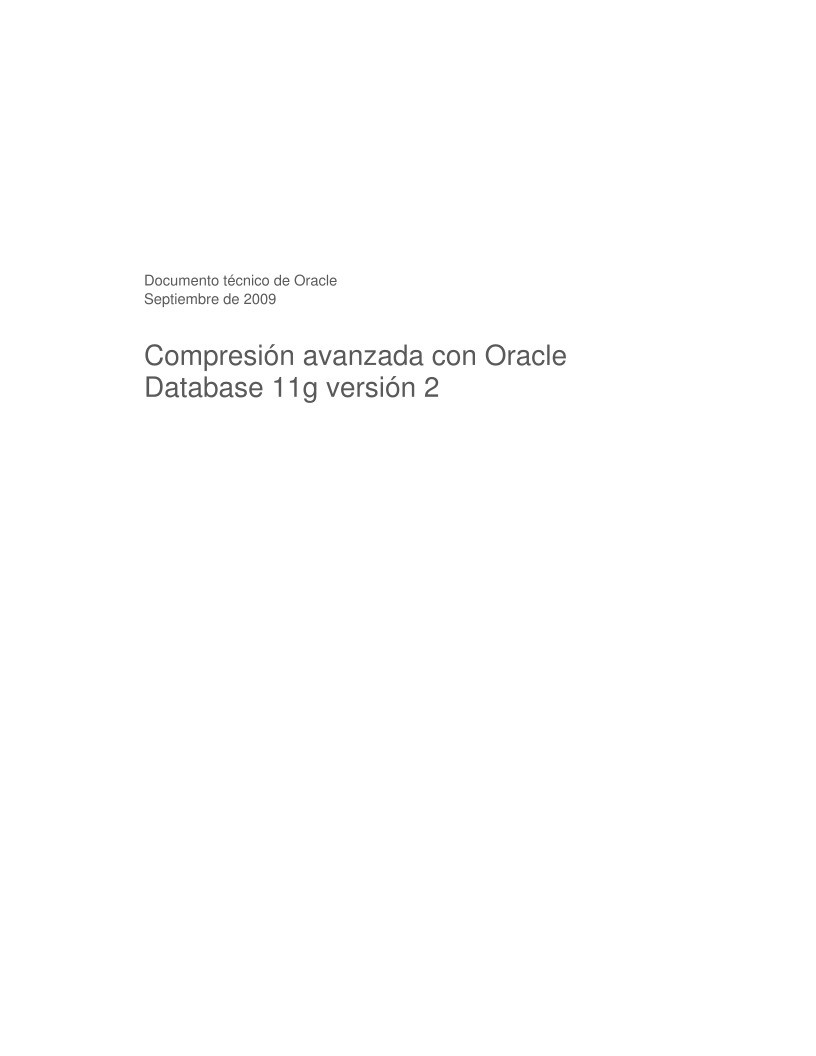 Documento técnico de Oracle
Septiembre de 2009

Compresión avanzada con Oracle Database 11g versión 2